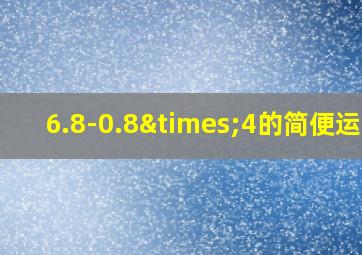 6.8-0.8&times;4的简便运